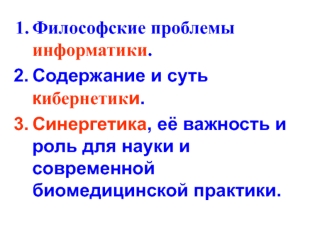 1. Философские проблемы информатики.
2. Содержание и суть кибернетики.
3. Синергетика, её важность и роль для науки и современной биомедицинской практики.